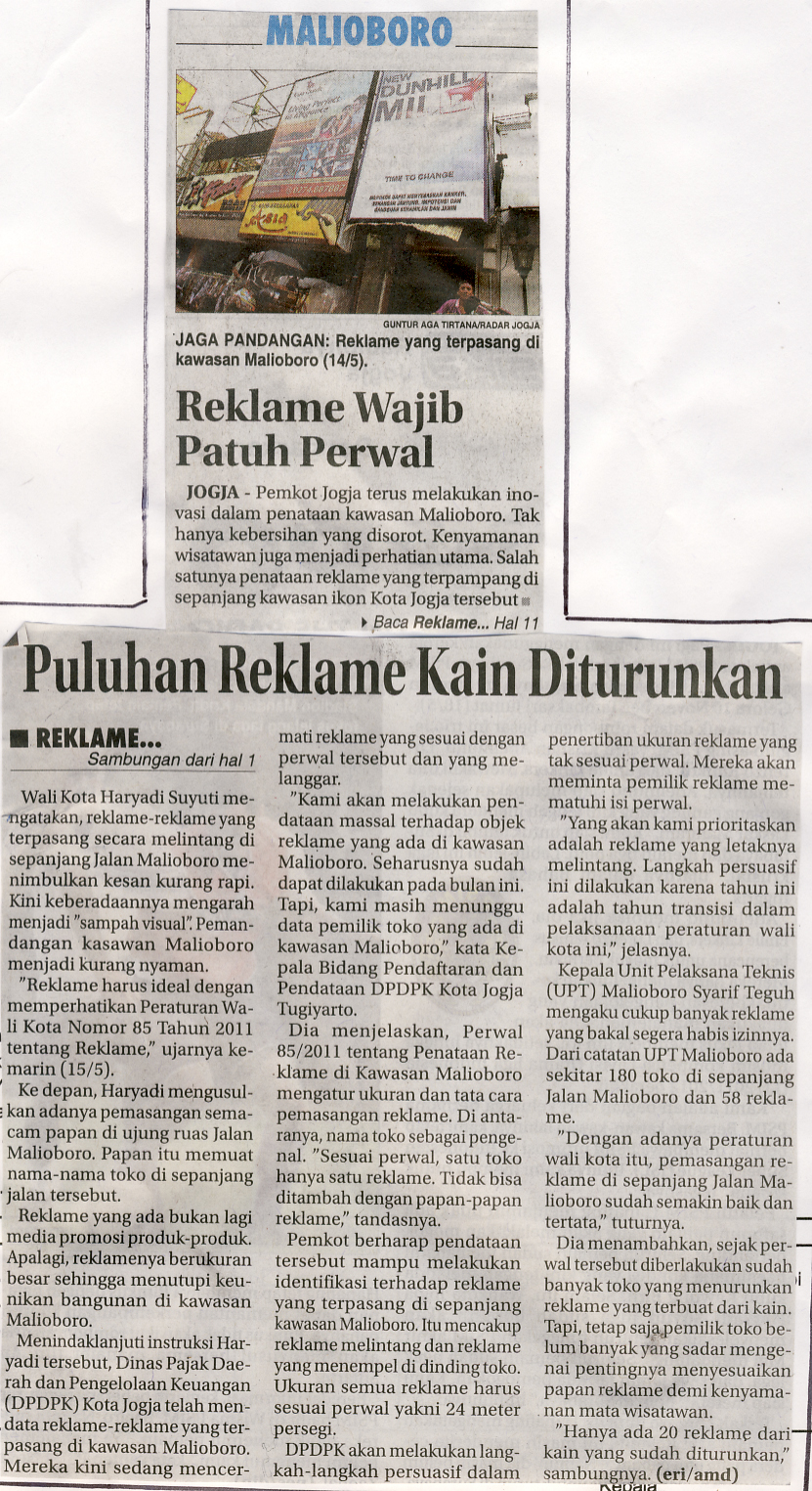 MALIOBORO

NEW DUNHILL MILD

TIME TO CHANGE

GUNTUR AGA TIRTANA/RADAR JOGJA

JAGA PANDANGAN: Reklame yang terpasang di kawasan Malioboro (14/5).

Reklame Wajib Patuh Perwal

JOGJA - Pemkot Jogja terus melakukan inovasi dalam penataan kawasan Malioboro. Tak hanya kebersihan yang disorot. Kenyamanan wisatawan juga menjadi perhatian utama. Salah satunya penataan reklame yang terpampang di sepanjang kawasan ikon Kota Jogja tersebut

Baca Reklame... Hal 11

Puluhan Reklame Kain Diturunkan

REKLAME...
Sambungan dari hal 1

Wali Kota Haryadi Suyuti mengatakan, reklame-reklame yang terpasang secara melintang di sepanjang Jalan Malioboro menimbulkan kesan kurang rapi. Kini keberadaannya mengarah menjadi "sampah visual". Pemandangan kasawan Malioboro menjadi kurang nyaman.

"Reklame harus ideal dengan memperhatikan Peraturan Wali Kota Nomor 85 Tahun 2011 tentang Reklame," ujarnya kemarin (15/5).

Ke depan, Haryadi mengusulkan adanya pemasangan semacam papan di ujung ruas Jalan Malioboro. Papan itu memuat nama-nama toko di sepanjang jalan tersebut.

Reklame yang ada bukan lagi media promosi produk-produk. Apalagi, reklamenya berukuran besar sehingga menutupi keunikan bangunan di kawasan Malioboro.

Menindaklanjuti instruksi Haryadi tersebut, Dinas Pajak Daerah dan Pengelolaan Keuangan (DPDPK) Kota Jogja telah mendata reklame-reklame yang terpasang di kawasan Malioboro. Mereka kini sedang mencermati reklame yang sesuai dengan perwal tersebut dan yang melanggar.

"Kami akan melakukan pendataan massal terhadap objek reklame yang ada di kawasan Malioboro. Seharusnya sudah dapat dilakukan pada bulan ini. Tapi, kami masih menunggu data pemilik toko yang ada di kawasan Malioboro," kata Kepala Bidang Pendaftaran dan Pendataan DPDPK Kota Jogja Tugiyarto.

Dia menjelaskan, Perwal 85/2011 tentang Penataan Reklame di Kawasan Malioboro mengatur ukuran dan tata cara pemasangan reklame. Di antaranya, nama toko sebagai pengenal. "Sesuai perwal, satu toko hanya satu reklame. Tidak bisa ditambah dengan papan-papan reklame," tandasnya.

Pemkot berharap pendataan tersebut mampu melakukan identifikasi terhadap reklame yang terpasang di sepanjang kawasan Malioboro. Itu mencakup reklame melintang dan reklame yang menempel di dinding toko. Ukuran semua reklame harus sesuai perwal yakni 24 meter persegi.

DPDPK akan melakukan langkah-langkah persuasif dalam penertiban ukuran reklame yang tak sesuai perwal. Mereka akan meminta pemilik reklame mematuhi isi perwal.

"Yang akan kami prioritaskan adalah reklame yang letaknya melintang. Langkah persuasif ini dilakukan karena tahun ini adalah tahun transisi dalam pelaksanaan peraturan wali kota ini," jelasnya.

Kepala Unit Pelaksana Teknis (UPT) Malioboro Syarif Teguh mengaku cukup banyak reklame yang bakal segera habis izinnya. Dari catatan UPT Malioboro ada sekitar 180 toko di sepanjang Jalan Malioboro dan 58 reklame.

"Dengan adanya peraturan wali kota itu, pemasangan reklame di sepanjang Jalan Malioboro sudah semakin baik dan tertata," tuturnya.

Dia menambahkan, sejak perwal tersebut diberlakukan sudah banyak toko yang menurunkan reklame yang terbuat dari kain. Tapi, tetap saja pemilik toko belum banyak yang sadar mengenai pentingnya menyesuaikan papan reklame demi kenyamanan mata wisatawan.

"Hanya ada 20 reklame dari kain yang sudah diturunkan," sambungnya. (eri/amd)